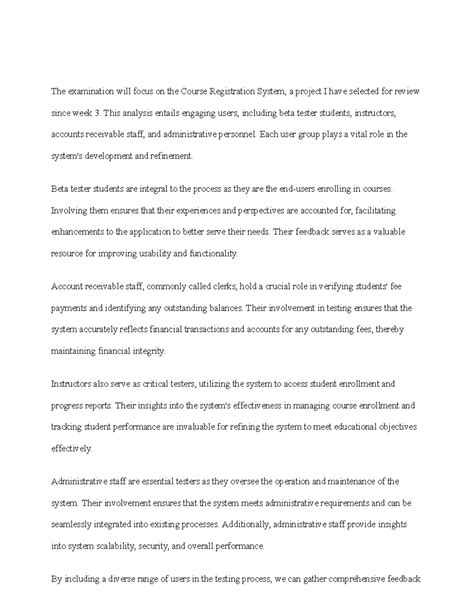 The examination will focus on the Course Registration System, a project I have selected for review since week 3. This analysis entails engaging users, including beta tester students, instructors, accounts receivable staff, and administrative personnel. Each user group plays a vital role in the system's development and refinement.

Beta tester students are integral to the process as they are the end-users enrolling in courses. Involving them ensures that their experiences and perspectives are accounted for, facilitating enhancements to the application to better serve their needs. Their feedback serves as a valuable resource for improving usability and functionality.

Account receivable staff, commonly called clerks, hold a crucial role in verifying students' fee payments and identifying any outstanding balances. Their involvement in testing ensures that the system accurately reflects financial transactions and accounts for any outstanding fees, thereby maintaining financial integrity.

Instructors also serve as critical testers, utilizing the system to access student enrollment and progress reports. Their insights into the system's effectiveness in managing course enrollment and tracking student performance are invaluable for refining the system to meet educational objectives effectively.

Administrative staff are essential testers as they oversee the operation and maintenance of the system. Their involvement ensures that the system meets administrative requirements and can be seamlessly integrated into existing processes. Additionally, administrative staff provide insights into system scalability, security, and overall performance.

By including a diverse range of users in the testing process, we can gather comprehensive feedback